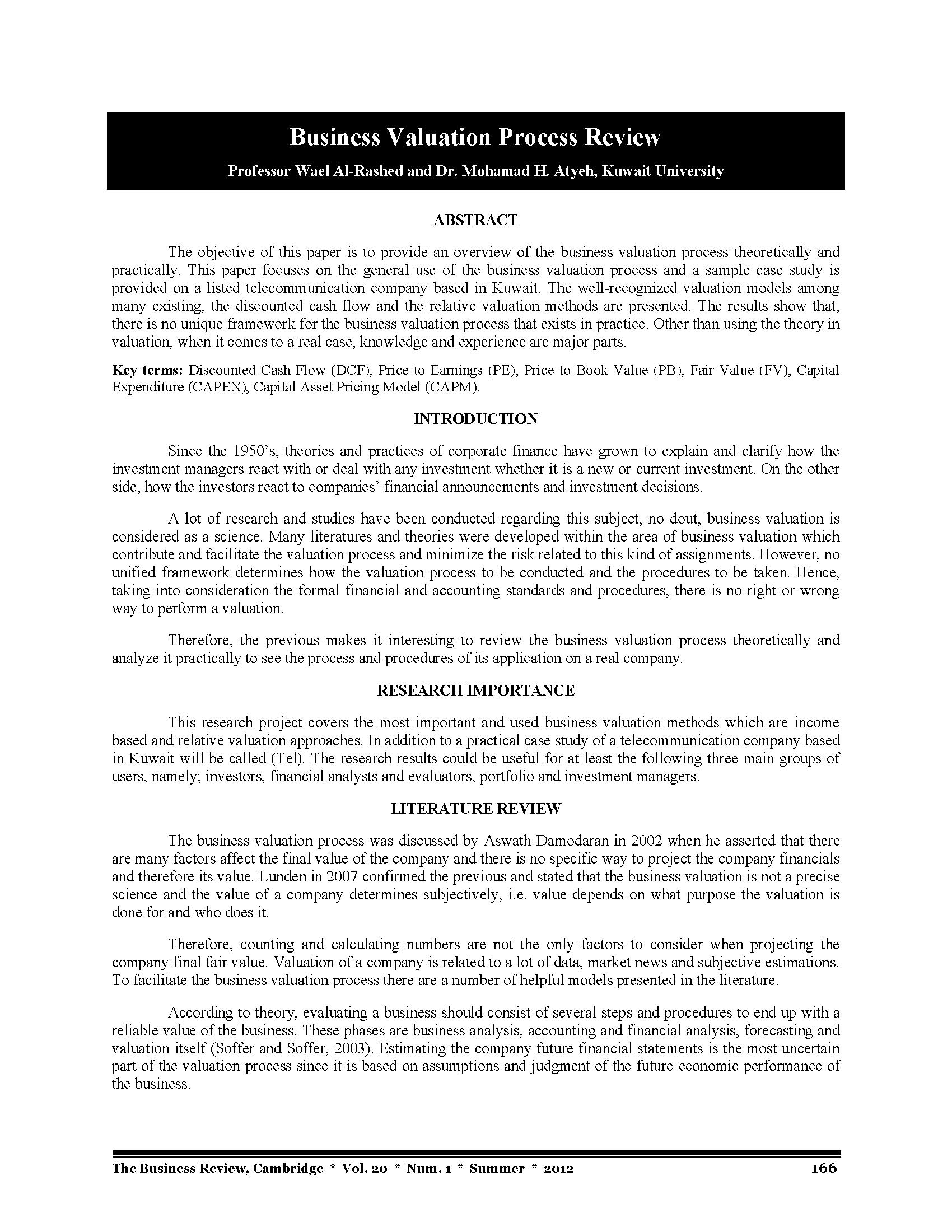 Business Valuation Process Review

Professor Wael Al-Rashed and Dr. Mohamad H. Atyeh, Kuwait University

ABSTRACT

The objective of this paper is to provide an overview of the business valuation process theoretically and practically. This paper focuses on the general use of the business valuation process and a sample case study is provided on a listed telecommunication company based in Kuwait. The well-recognized valuation models among many existing, the discounted cash flow and the relative valuation methods are presented. The results show that, there is no unique framework for the business valuation process that exists in practice. Other than using the theory in valuation, when it comes to a real case, knowledge and experience are major parts.

Key terms: Discounted Cash Flow (DCF), Price to Earnings (PE), Price to Book Value (PB), Fair Value (FV), Capital Expenditure (CAPEX), Capital Asset Pricing Model (CAPM).

INTRODUCTION

Since the 1950's, theories and practices of corporate finance have grown to explain and clarify how the investment managers react with or deal with any investment whether it is a new or current investment. On the other side, how the investors react to companies' financial announcements and investment decisions.

A lot of research and studies have been conducted regarding this subject, no dout, business valuation is considered as a science. Many literatures and theories were developed within the area of business valuation which contribute and facilitate the valuation process and minimize the risk related to this kind of assignments. However, no unified framework determines how the valuation process to be conducted and the procedures to be taken. Hence, taking into consideration the formal financial and accounting standards and procedures, there is no right or wrong way to perform a valuation.

Therefore, the previous makes it interesting to review the business valuation process theoretically and analyze it practically to see the process and procedures of its application on a real company.

RESEARCH IMPORTANCE

This research project covers the most important and used business valuation methods which are income based and relative valuation approaches. In addition to a practical case study of a telecommunication company based in Kuwait will be called (Tel). The research results could be useful for at least the following three main groups of users, namely; investors, financial analysts and evaluators, portfolio and investment managers.

LITERATURE REVIEW

The business valuation process was discussed by Aswath Damodaran in 2002 when he asserted that there are many factors affect the final value of the company and there is no specific way to project the company financials and therefore its value. Lunden in 2007 confirmed the previous and stated that the business valuation is not a precise science and the value of a company determines subjectively, i.e. value depends on what purpose the valuation is done for and who does it.

Therefore, counting and calculating numbers are not the only factors to consider when projecting the company final fair value. Valuation of a company is related to a lot of data, market news and subjective estimations. To facilitate the business valuation process there are a number of helpful models presented in the literature.

According to theory, evaluating a business should consist of several steps and procedures to end up with a reliable value of the business. These phases are business analysis, accounting and financial analysis, forecasting and valuation itself (Soffer and Soffer, 2003). Estimating the company future financial statements is the most uncertain part of the valuation process since it is based on assumptions and judgment of the future economic performance of the business.

The Business Review, Cambridge * Vol. 20 * Num. 1 * Summer * 2012 166